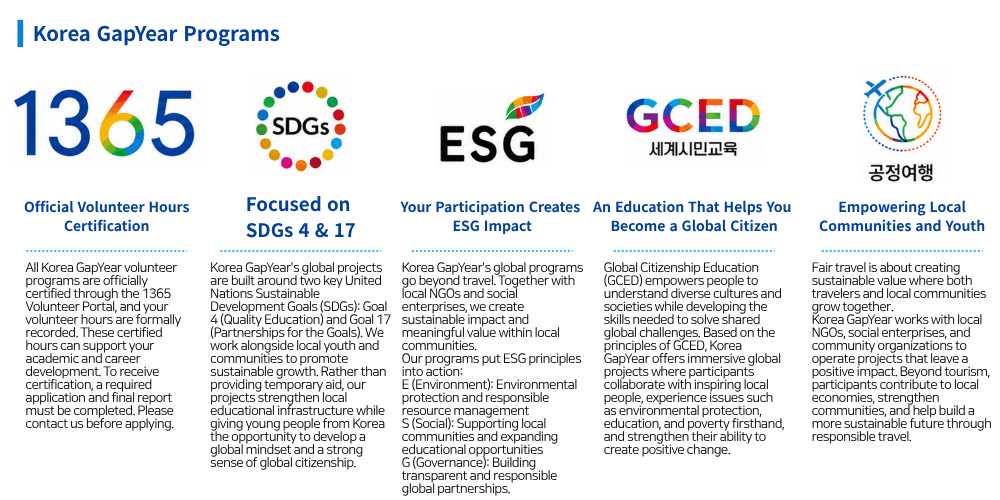 Korea GapYear Programs

1365

Official Volunteer Hours Certification

All Korea GapYear volunteer programs are officially certified through the 1365 Volunteer Portal, and your volunteer hours are formally recorded. These certified hours can support your academic and career development. To receive certification, a required application and final report must be completed. Please contact us before applying.

SDGs

Focused on SDGs 4 & 17

Korea GapYear's global projects are built around two key United Nations Sustainable Development Goals (SDGs): Goal 4 (Quality Education) and Goal 17 (Partnerships for the Goals). We work alongside local youth and communities to promote sustainable growth. Rather than providing temporary aid, our projects strengthen local educational infrastructure while giving young people from Korea the opportunity to develop a global mindset and a strong sense of global citizenship.

ESG

Your Participation Creates ESG Impact

Korea GapYear's global programs go beyond travel. Together with local NGOs and social enterprises, we create sustainable impact and meaningful value within local communities.
Our programs put ESG principles into action:
E (Environment): Environmental protection and responsible resource management
S (Social): Supporting local communities and expanding educational opportunities
G (Governance): Building transparent and responsible global partnerships.

GCED
세계시민교육

An Education That Helps You Become a Global Citizen

Global Citizenship Education (GCED) empowers people to understand diverse cultures and societies while developing the skills needed to solve shared global challenges. Based on the principles of GCED, Korea GapYear offers immersive global projects where participants collaborate with inspiring local people, experience issues such as environmental protection, education, and poverty firsthand, and strengthen their ability to create positive change.

공정여행

Empowering Local Communities and Youth

Fair travel is about creating sustainable value where both travelers and local communities grow together.
Korea GapYear works with local NGOs, social enterprises, and community organizations to operate projects that leave a positive impact. Beyond tourism, participants contribute to local economies, strengthen communities, and help build a more sustainable future through responsible travel.